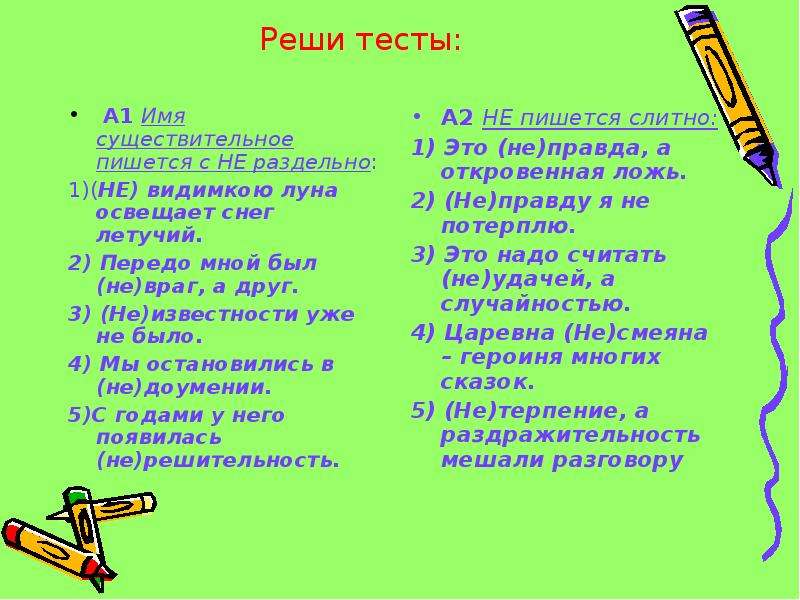 Реши тесты:

• А1 Имя существительное пишется с НЕ раздельно:

1)(НЕ) видимкою луна освещает снег летучий.

2) Передо мной был (не)враг, а друг.

3) (Не)известности уже не было.

4) Мы остановились в (не)доумении.

5)С годами у него появилась (не)решительность.

• А2 НЕ пишется слитно:

1) Это (не)правда, а откровенная ложь.

2) (Не)правду я не потерплю.

3) Это надо считать (не)удачей, а случайностью.

4) Царевна (Не)смеяна – героиня многих сказок.

5) (Не)терпение, а раздражительность мешали разговору